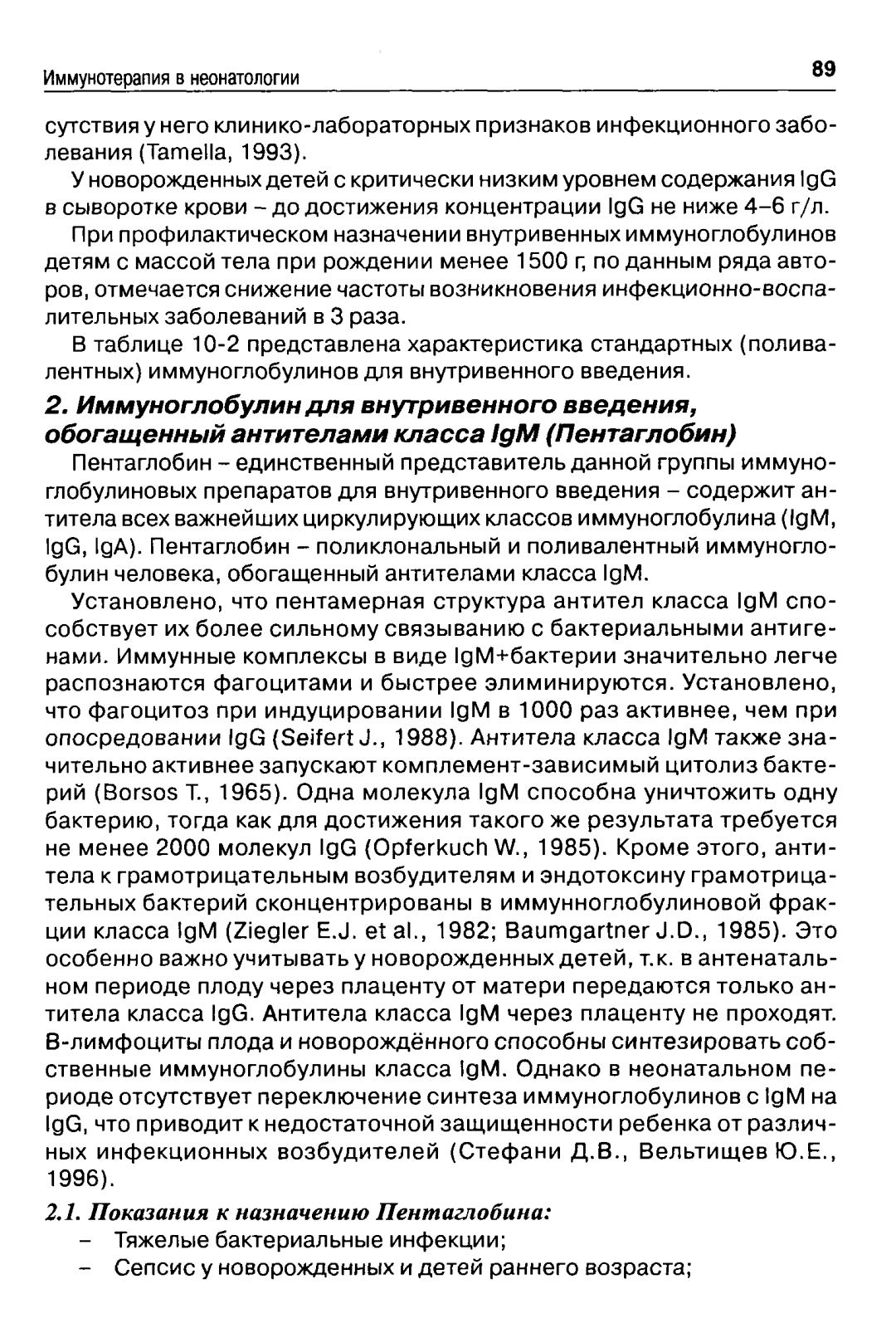 Иммунотерапия в неонатологии

89

сутствия у него клинико-лабораторных признаков инфекционного заболевания (Tamella, 1993).

У новорожденных детей с критически низким уровнем содержания IgG в сыворотке крови – до достижения концентрации IgG не ниже 4–6 г/л.

При профилактическом назначении внутривенных иммуноглобулинов детям с массой тела при рождении менее 1500 г, по данным ряда авторов, отмечается снижение частоты возникновения инфекционно-воспалительных заболеваний в 3 раза.

В таблице 10-2 представлена характеристика стандартных (поливалентных) иммуноглобулинов для внутривенного введения.

2. Иммуноглобулин для внутривенного введения, обогащенный антителами класса IgM (Пентаглобин)

Пентаглобин – единственный представитель данной группы иммуноглобулиновых препаратов для внутривенного введения – содержит антитела всех важнейших циркулирующих классов иммуноглобулина (IgM, IgG, IgA). Пентаглобин – поликлональный и поливалентный иммуноглобулин человека, обогащенный антителами класса IgM.

Установлено, что пентамерная структура антител класса IgM способствует их более сильному связыванию с бактериальными антигенами. Иммунные комплексы в виде IgM+бактерии значительно легче распознаются фагоцитами и быстрее элиминируются. Установлено, что фагоцитоз при индуцировании IgM в 1000 раз активнее, чем при опосредовании IgG (Seifert J., 1988). Антитела класса IgM также значительно активнее запускают комплемент-зависимый цитолиз бактерий (Borsos T., 1965). Одна молекула IgM способна уничтожить одну бактерию, тогда как для достижения такого же результата требуется не менее 2000 молекул IgG (Opferkuch W., 1985). Кроме этого, антитела к грамотрицательным возбудителям и эндотоксину грамотрицательных бактерий сконцентрированы в иммунноглобулиновой фракции класса IgM (Ziegler E.J. et al., 1982; Baumgartner J.D., 1985). Это особенно важно учитывать у новорожденных детей, т.к. в антенатальном периоде плоду через плаценту от матери передаются только антитела класса IgG. Антитела класса IgM через плаценту не проходят. В-лимфоциты плода и новорождённого способны синтезировать собственные иммуноглобулины класса IgM. Однако в неонатальном периоде отсутствует переключение синтеза иммуноглобулинов с IgM на IgG, что приводит к недостаточной защищенности ребенка от различных инфекционных возбудителей (Стефани Д.В., Вельтищев Ю.Е., 1996).

2.1. Показания к назначению Пентаглобина:
– Тяжелые бактериальные инфекции;
– Сепсис у новорожденных и детей раннего возраста;